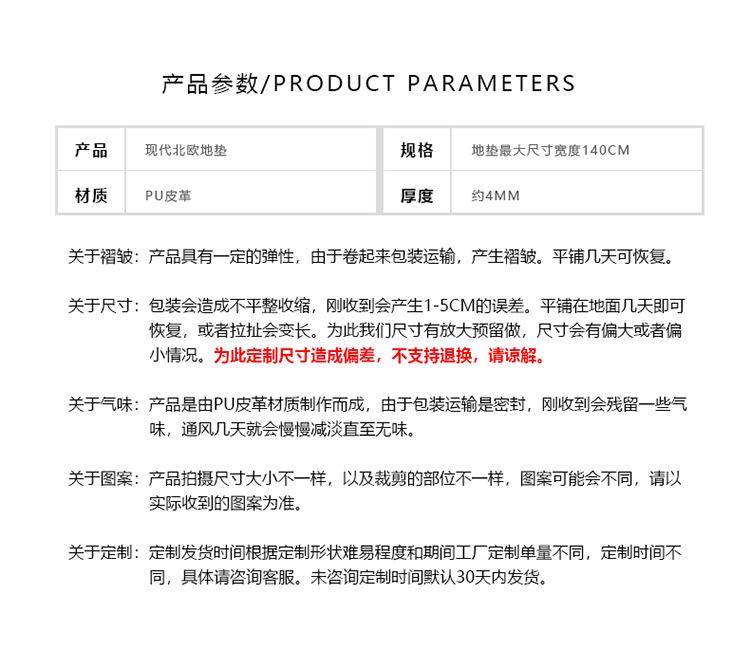 产品参数/PRODUCT PARAMETERS

| 产品 | 现代北欧地垫 | 规格 | 地垫最大尺寸宽度140CM |
|---|---|---|---|
| 材质 | PU皮革 | 厚度 | 约4MM |

关于褶皱：产品具有一定的弹性，由于卷起来包装运输，产生褶皱。平铺几天可恢复。

关于尺寸：包装会造成不平整收缩，刚收到会产生1-5CM的误差。平铺在地面几天即可恢复，或者拉扯会变长。为此我们尺寸有放大预留做，尺寸会有偏大或者偏小情况。为此定制尺寸造成偏差，不支持退换，请谅解。

关于气味：产品是由PU皮革材质制作而成，由于包装运输是密封，刚收到会残留一些气味，通风几天就会慢慢减淡直至无味。

关于图案：产品拍摄尺寸大小不一样，以及裁剪的部位不一样，图案可能会不同，请以实际收到的图案为准。

关于定制：定制发货时间根据定制形状难易程度和期间工厂定制单量不同，定制时间不同，具体请咨询客服。未咨询定制时间默认30天内发货。